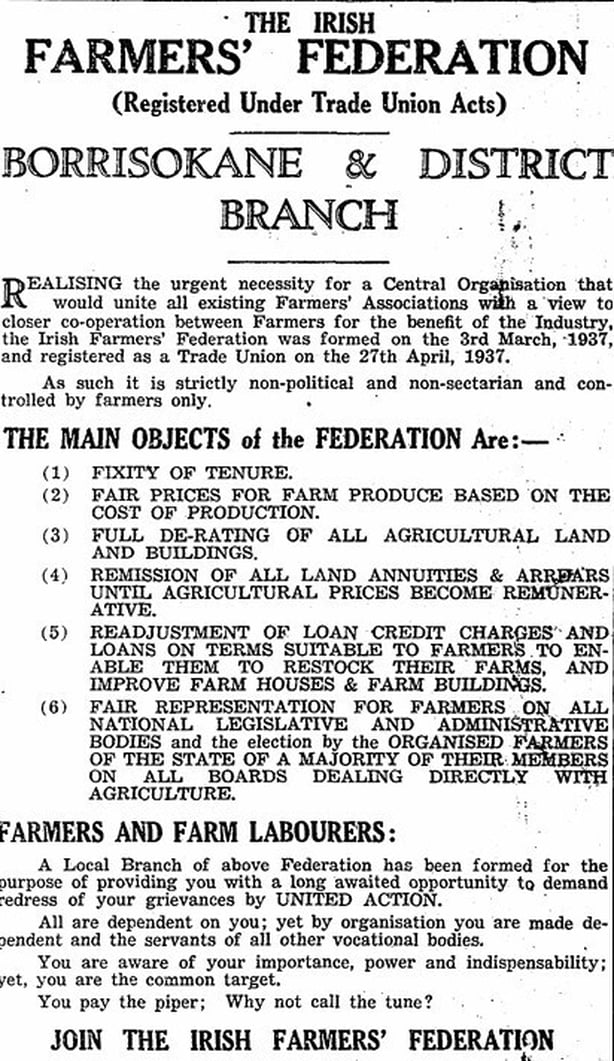 THE IRISH
FARMERS' FEDERATION
(Registered Under Trade Union Acts)

BORRISOKANE & DISTRICT BRANCH

REALISING the urgent necessity for a Central Organisation that would unite all existing Farmers' Associations with a view to closer co-operation between Farmers for the benefit of the Industry, the Irish Farmers' Federation was formed on the 3rd March, 1937, and registered as a Trade Union on the 27th April, 1937.

As such it is strictly non-political and non-sectarian and controlled by farmers only.

THE MAIN OBJECTS of the FEDERATION Are:—

(1) FIXITY OF TENURE.

(2) FAIR PRICES FOR FARM PRODUCE BASED ON THE COST OF PRODUCTION.

(3) FULL DE-RATING OF ALL AGRICULTURAL LAND AND BUILDINGS.

(4) REMISSION OF ALL LAND ANNUITIES & ARREARS UNTIL AGRICULTURAL PRICES BECOME REMUNERATIVE.

(5) READJUSTMENT OF LOAN CREDIT CHARGES AND LOANS ON TERMS SUITABLE TO FARMERS TO ENABLE THEM TO RESTOCK THEIR FARMS, AND IMPROVE FARM HOUSES & FARM BUILDINGS.

(6) FAIR REPRESENTATION FOR FARMERS ON ALL NATIONAL LEGISLATIVE AND ADMINISTRATIVE BODIES and the election by the ORGANISED FARMERS OF THE STATE OF A MAJORITY OF THEIR MEMBERS ON ALL BOARDS DEALING DIRECTLY WITH AGRICULTURE.

FARMERS AND FARM LABOURERS:

A Local Branch of above Federation has been formed for the purpose of providing you with a long awaited opportunity to demand redress of your grievances by UNITED ACTION.

All are dependent on you; yet by organisation you are made dependent and the servants of all other vocational bodies.

You are aware of your importance, power and indispensability; yet, you are the common target.

You pay the piper; Why not call the tune?

JOIN THE IRISH FARMERS' FEDERATION